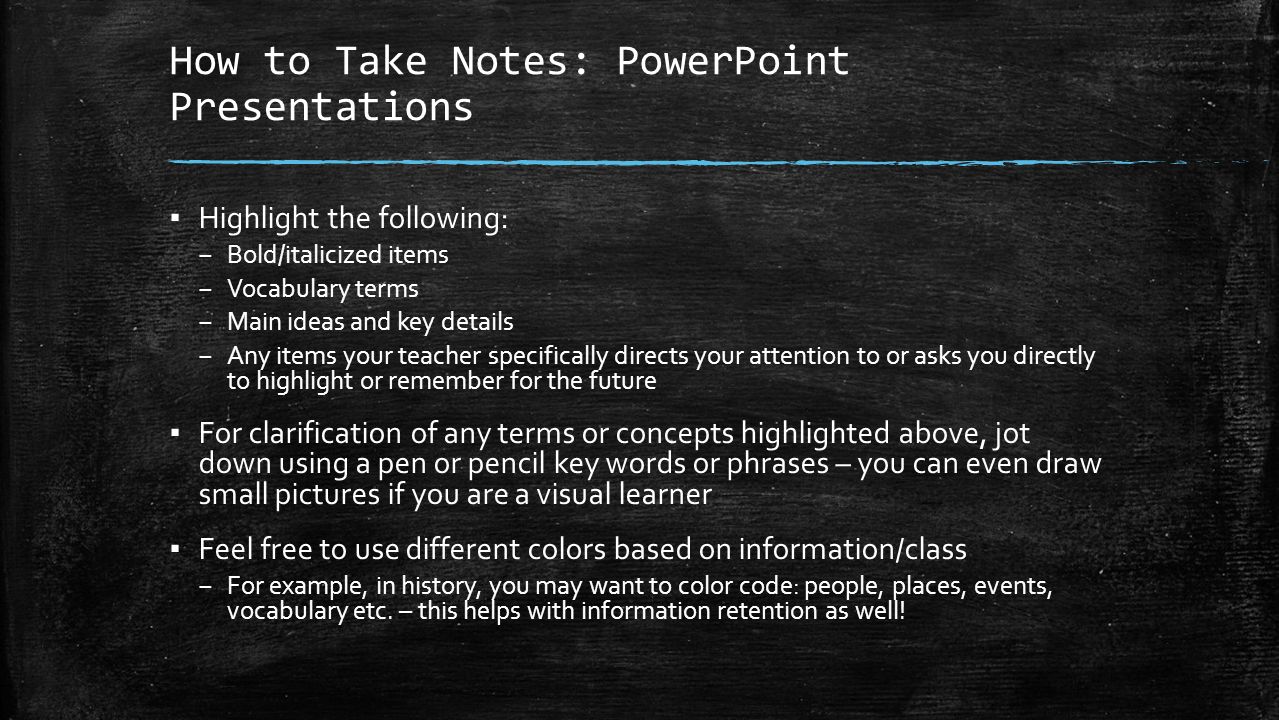 How to Take Notes: PowerPoint Presentations

▪ Highlight the following:
– Bold/italicized items
– Vocabulary terms
– Main ideas and key details
– Any items your teacher specifically directs your attention to or asks you directly to highlight or remember for the future

▪ For clarification of any terms or concepts highlighted above, jot down using a pen or pencil key words or phrases – you can even draw small pictures if you are a visual learner

▪ Feel free to use different colors based on information/class
– For example, in history, you may want to color code: people, places, events, vocabulary etc. – this helps with information retention as well!